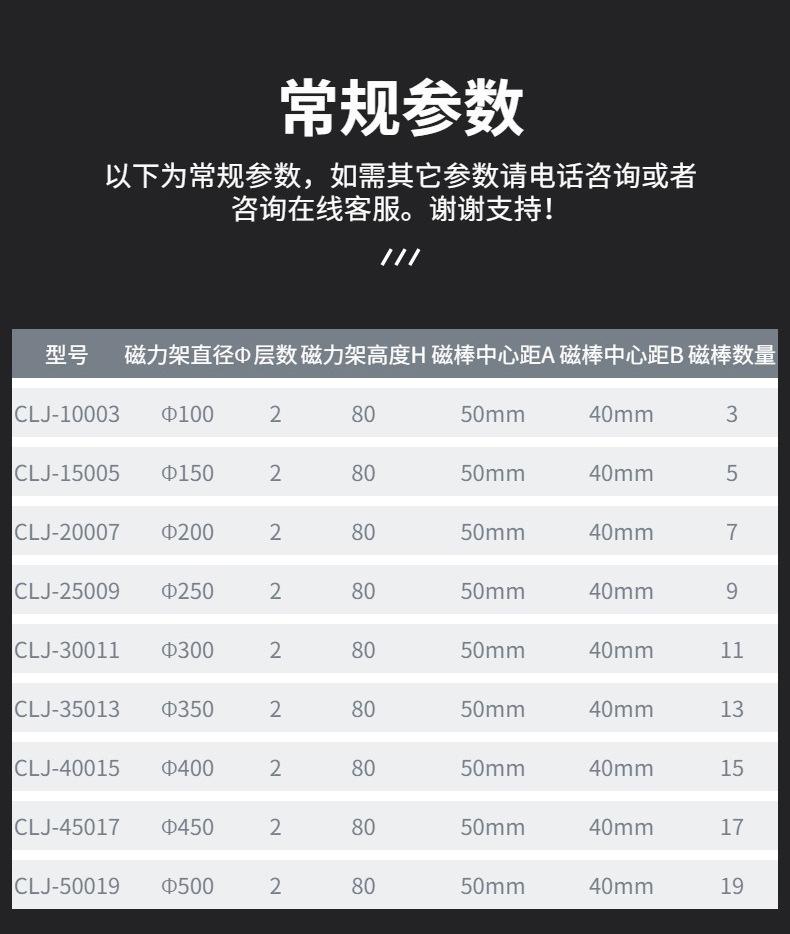 常规参数

以下为常规参数，如需其它参数请电话咨询或者咨询在线客服。谢谢支持！

///

| 型号 | 磁力架直径Φ | 层数 | 磁力架高度H | 磁棒中心距A | 磁棒中心距B | 磁棒数量 |
|---|---|---|---|---|---|---|
| CLJ-10003 | Φ100 | 2 | 80 | 50mm | 40mm | 3 |
| CLJ-15005 | Φ150 | 2 | 80 | 50mm | 40mm | 5 |
| CLJ-20007 | Φ200 | 2 | 80 | 50mm | 40mm | 7 |
| CLJ-25009 | Φ250 | 2 | 80 | 50mm | 40mm | 9 |
| CLJ-30011 | Φ300 | 2 | 80 | 50mm | 40mm | 11 |
| CLJ-35013 | Φ350 | 2 | 80 | 50mm | 40mm | 13 |
| CLJ-40015 | Φ400 | 2 | 80 | 50mm | 40mm | 15 |
| CLJ-45017 | Φ450 | 2 | 80 | 50mm | 40mm | 17 |
| CLJ-50019 | Φ500 | 2 | 80 | 50mm | 40mm | 19 |